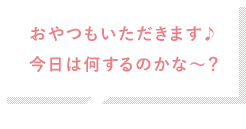 おやつもいただきます♪
今日は何するのかな～？